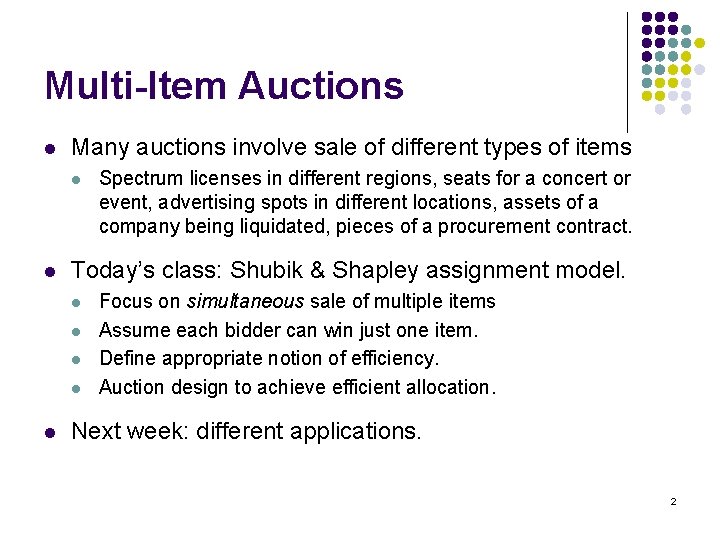 Multi-Item Auctions

• Many auctions involve sale of different types of items
  • Spectrum licenses in different regions, seats for a concert or event, advertising spots in different locations, assets of a company being liquidated, pieces of a procurement contract.

• Today's class: Shubik & Shapley assignment model.
  • Focus on simultaneous sale of multiple items
  • Assume each bidder can win just one item.
  • Define appropriate notion of efficiency.
  • Auction design to achieve efficient allocation.

• Next week: different applications.

2